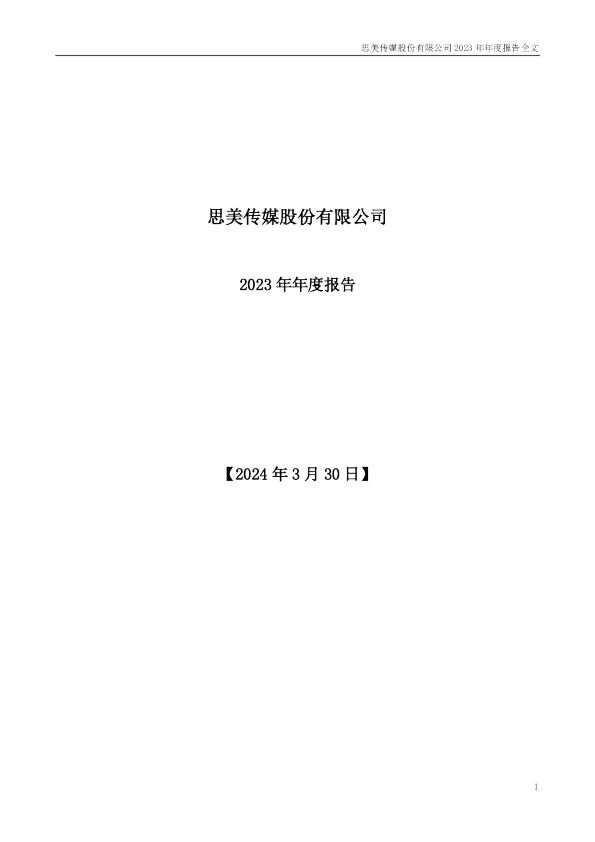 思美传媒股份有限公司2023年年度报告全文

思美传媒股份有限公司

2023年年度报告

【2024年3月30日】

1